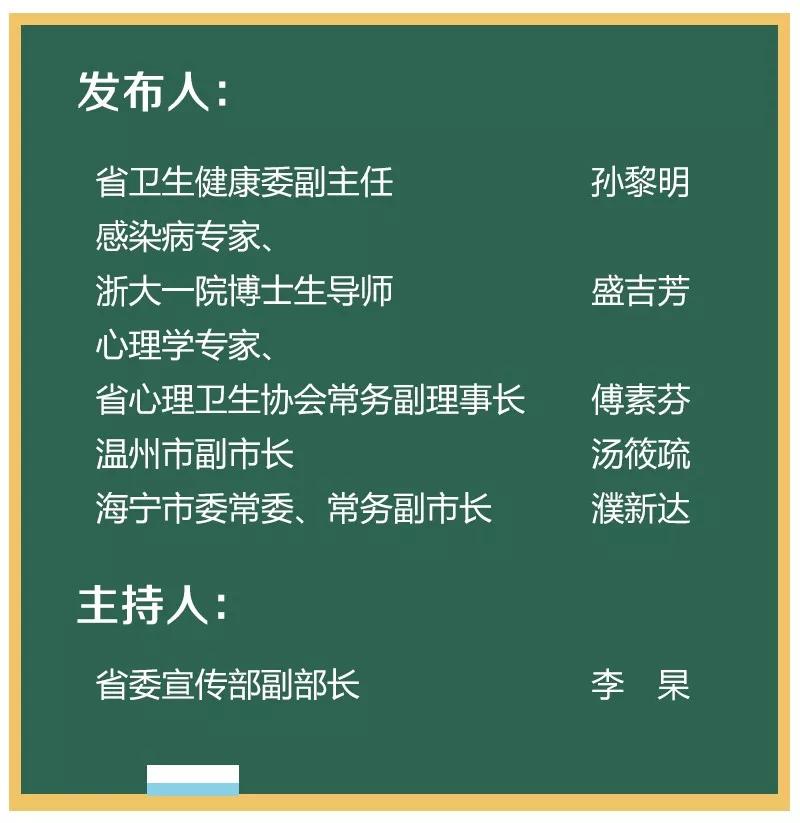 发布人：

省卫生健康委副主任 孙黎明
感染病专家、
浙大一院博士生导师 盛吉芳
心理学专家、
省心理卫生协会常务副理事长 傅素芬
温州市副市长 汤筱疏
海宁市委常委、常务副市长 濮新达

主持人：

省委宣传部副部长 李 杲